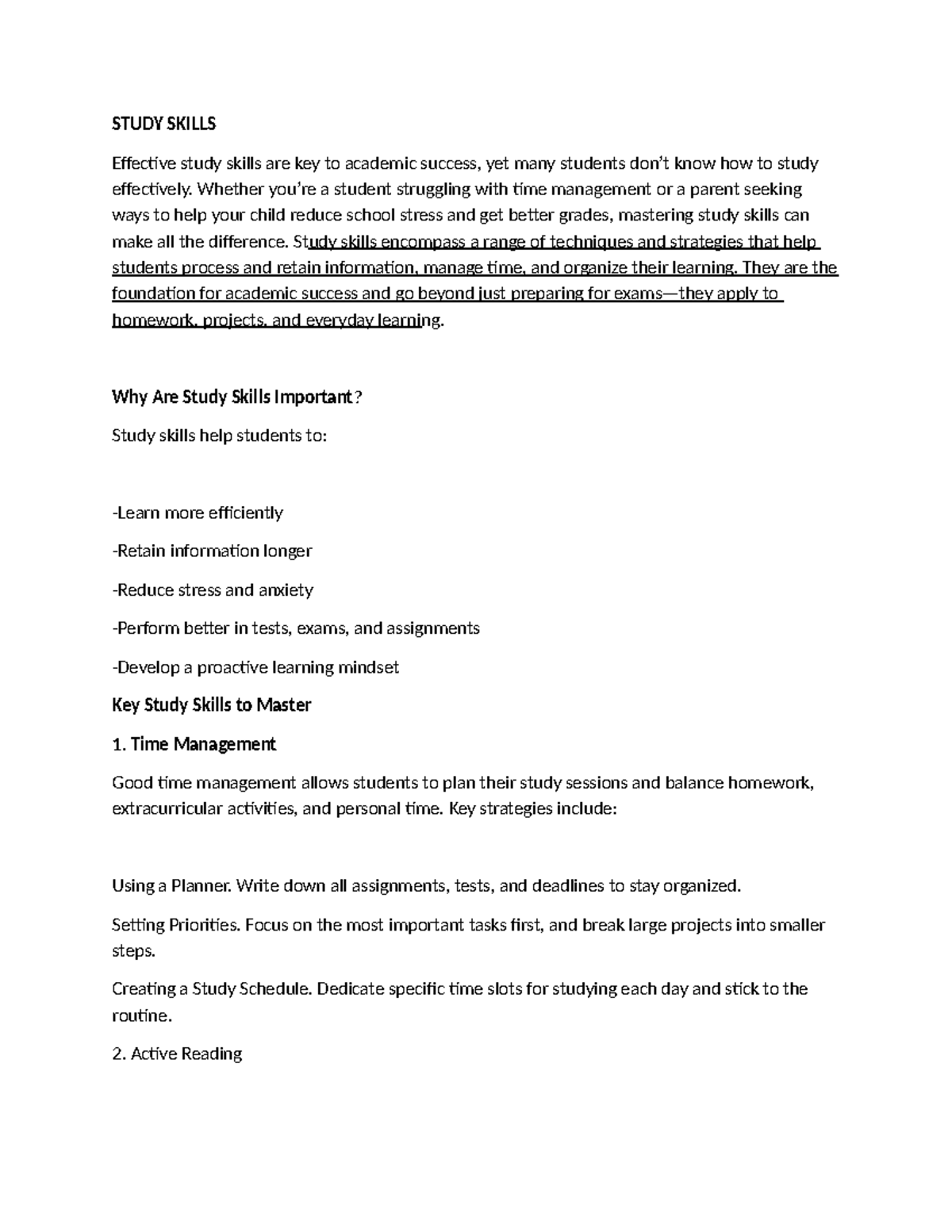 STUDY SKILLS

Effective study skills are key to academic success, yet many students don't know how to study effectively. Whether you're a student struggling with time management or a parent seeking ways to help your child reduce school stress and get better grades, mastering study skills can make all the difference. Study skills encompass a range of techniques and strategies that help students process and retain information, manage time, and organize their learning. They are the foundation for academic success and go beyond just preparing for exams—they apply to homework, projects, and everyday learning.

Why Are Study Skills Important?

Study skills help students to:

-Learn more efficiently

-Retain information longer

-Reduce stress and anxiety

-Perform better in tests, exams, and assignments

-Develop a proactive learning mindset

Key Study Skills to Master

1. Time Management

Good time management allows students to plan their study sessions and balance homework, extracurricular activities, and personal time. Key strategies include:

Using a Planner. Write down all assignments, tests, and deadlines to stay organized.

Setting Priorities. Focus on the most important tasks first, and break large projects into smaller steps.

Creating a Study Schedule. Dedicate specific time slots for studying each day and stick to the routine.

2. Active Reading